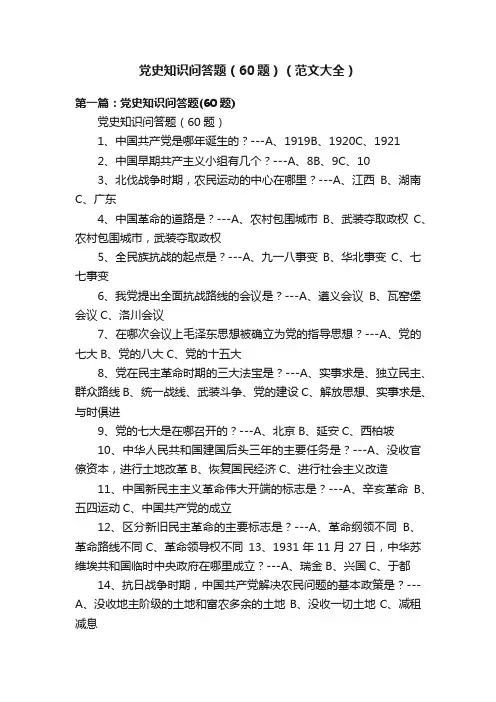 党史知识问答题（60题）（范文大全）

第一篇：党史知识问答题(60题)

党史知识问答题（60题）

1、中国共产党是哪年诞生的？---A、1919B、1920C、1921

2、中国早期共产主义小组有几个？---A、8B、9C、10

3、北伐战争时期，农民运动的中心在哪里？---A、江西 B、湖南 C、广东

4、中国革命的道路是？---A、农村包围城市 B、武装夺取政权 C、农村包围城市，武装夺取政权

5、全民族抗战的起点是？---A、九一八事变 B、华北事变 C、七七事变

6、我党提出全面抗战路线的会议是？---A、遵义会议 B、瓦窑堡会议 C、洛川会议

7、在哪次会议上毛泽东思想被确立为党的指导思想？---A、党的七大 B、党的八大 C、党的十五大

8、党在民主革命时期的三大法宝是？---A、实事求是、独立民主、群众路线 B、统一战线、武装斗争、党的建设 C、解放思想、实事求是、与时俱进

9、党的七大是在哪召开的？---A、北京 B、延安 C、西柏坡

10、中华人民共和国建国后头三年的主要任务是？---A、没收官僚资本，进行土地改革 B、恢复国民经济 C、进行社会主义改造

11、中国新民主主义革命伟大开端的标志是？---A、辛亥革命 B、五四运动 C、中国共产党的成立

12、区分新旧民主革命的主要标志是？---A、革命纲领不同 B、革命路线不同 C、革命领导权不同 13、1931年11月27日，中华苏维埃共和国临时中央政府在哪里成立？---A、瑞金 B、兴国 C、于都

14、抗日战争时期，中国共产党解决农民问题的基本政策是？---A、没收地主阶级的土地和富农多余的土地 B、没收一切土地 C、减租减息